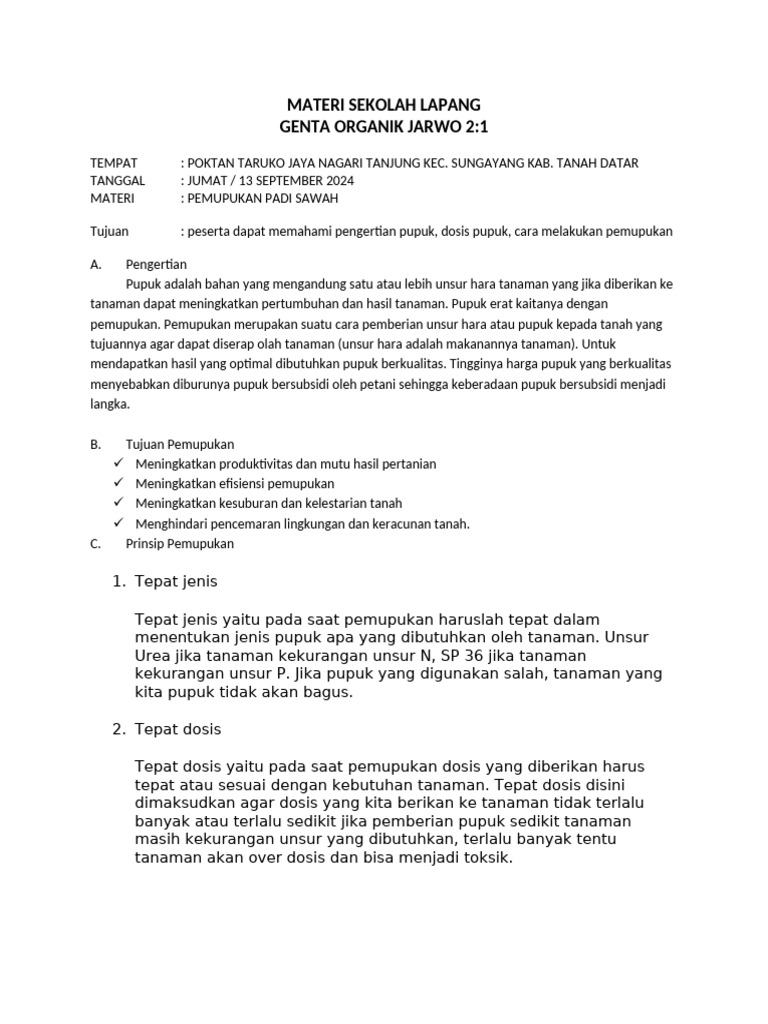 MATERI SEKOLAH LAPANG
GENTA ORGANIK JARWO 2:1

TEMPAT : POKTAN TARUKO JAYA NAGARI TANJUNG KEC. SUNGAYANG KAB. TANAH DATAR
TANGGAL : JUMAT / 13 SEPTEMBER 2024
MATERI : PEMUPUKAN PADI SAWAH

Tujuan : peserta dapat memahami pengertian pupuk, dosis pupuk, cara melakukan pemupukan

A. Pengertian
Pupuk adalah bahan yang mengandung satu atau lebih unsur hara tanaman yang jika diberikan ke tanaman dapat meningkatkan pertumbuhan dan hasil tanaman. Pupuk erat kaitanya dengan pemupukan. Pemupukan merupakan suatu cara pemberian unsur hara atau pupuk kepada tanah yang tujuannya agar dapat diserap olah tanaman (unsur hara adalah makanannya tanaman). Untuk mendapatkan hasil yang optimal dibutuhkan pupuk berkualitas. Tingginya harga pupuk yang berkualitas menyebabkan diburunya pupuk bersubsidi oleh petani sehingga keberadaan pupuk bersubsidi menjadi langka.

B. Tujuan Pemupukan
✓ Meningkatkan produktivitas dan mutu hasil pertanian
✓ Meningkatkan efisiensi pemupukan
✓ Meningkatkan kesuburan dan kelestarian tanah
✓ Menghindari pencemaran lingkungan dan keracunan tanah.
C. Prinsip Pemupukan

1. Tepat jenis

Tepat jenis yaitu pada saat pemupukan haruslah tepat dalam menentukan jenis pupuk apa yang dibutuhkan oleh tanaman. Unsur Urea jika tanaman kekurangan unsur N, SP 36 jika tanaman kekurangan unsur P. Jika pupuk yang digunakan salah, tanaman yang kita pupuk tidak akan bagus.

2. Tepat dosis

Tepat dosis yaitu pada saat pemupukan dosis yang diberikan harus tepat atau sesuai dengan kebutuhan tanaman. Tepat dosis disini dimaksudkan agar dosis yang kita berikan ke tanaman tidak terlalu banyak atau terlalu sedikit jika pemberian pupuk sedikit tanaman masih kekurangan unsur yang dibutuhkan, terlalu banyak tentu tanaman akan over dosis dan bisa menjadi toksik.